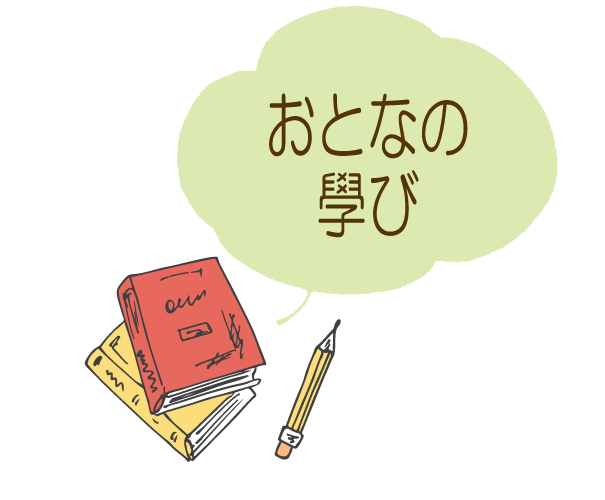 おとなの
學び